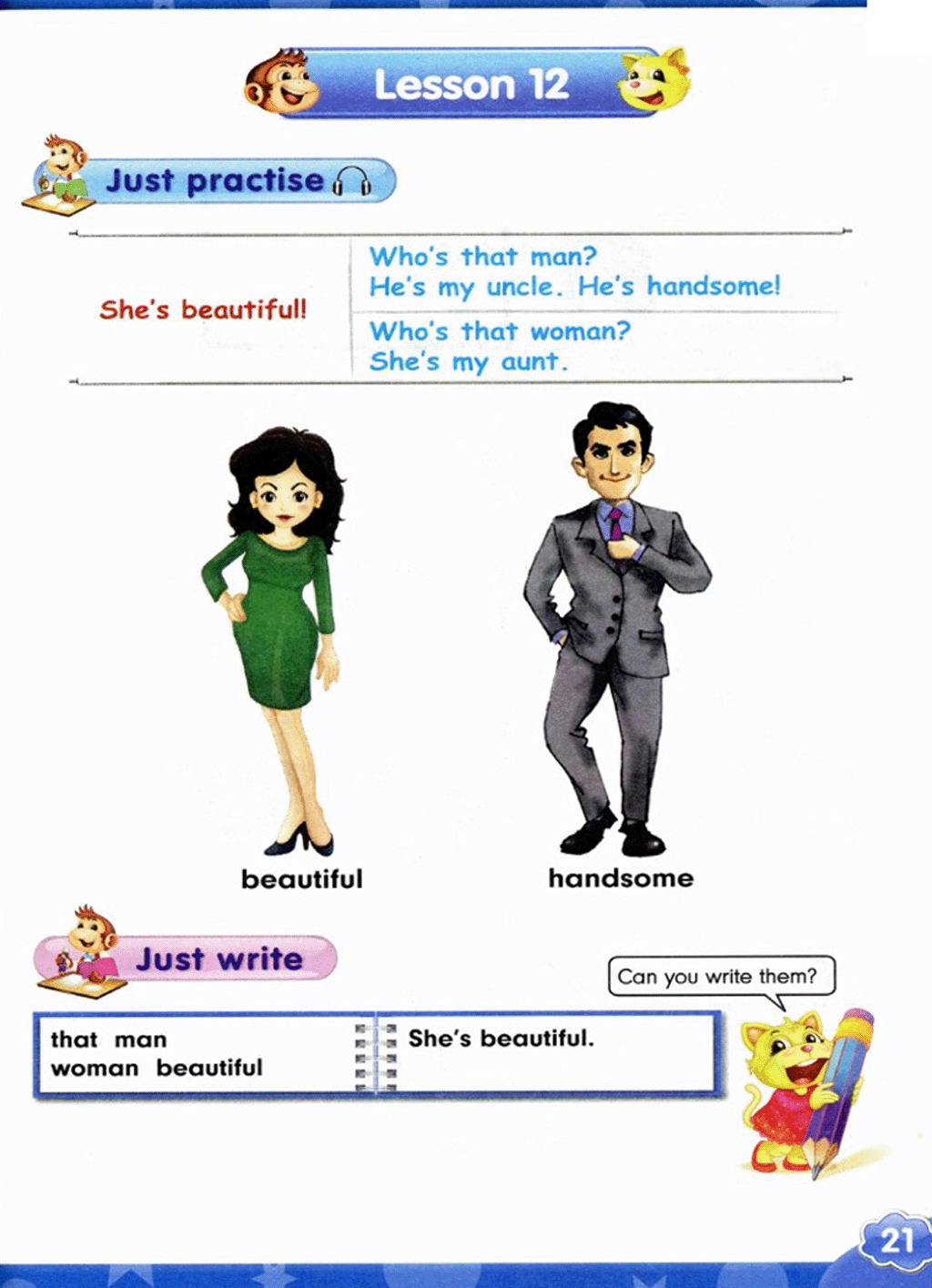 Lesson 12

Just practise

She's beautiful!

Who's that man?
He's my uncle. He's handsome!

Who's that woman?
She's my aunt.

beautiful

handsome

Just write

Can you write them?

that man
woman beautiful

She's beautiful.

21